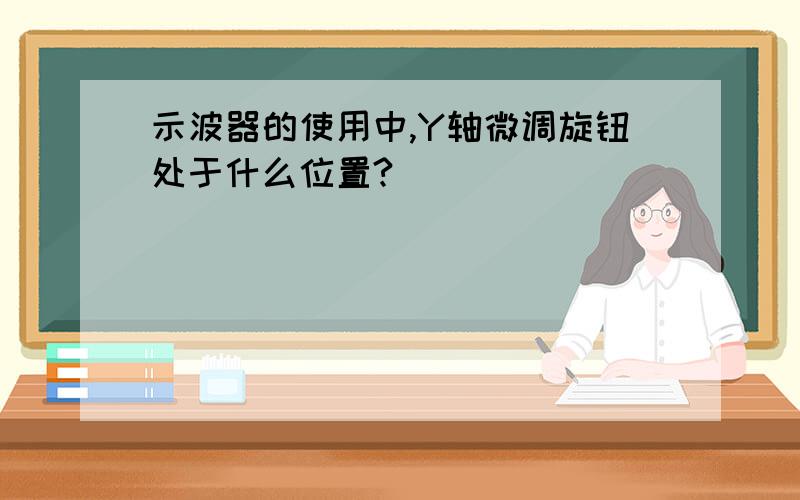 示波器的使用中,Y轴微调旋钮处于什么位置?